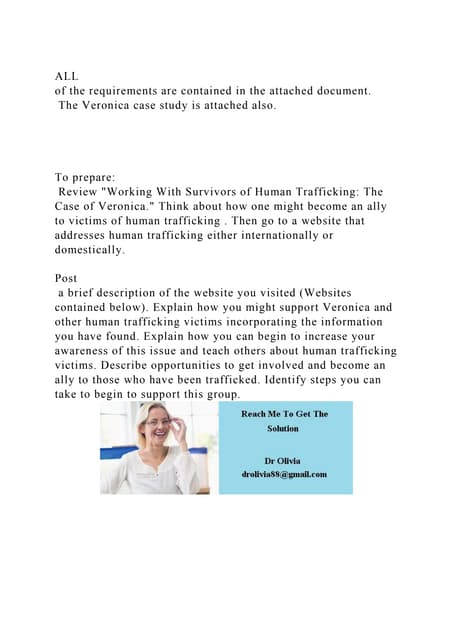 ALL
of the requirements are contained in the attached document. The Veronica case study is attached also.

To prepare:
Review "Working With Survivors of Human Trafficking: The Case of Veronica." Think about how one might become an ally to victims of human trafficking . Then go to a website that addresses human trafficking either internationally or domestically.

Post
a brief description of the website you visited (Websites contained below). Explain how you might support Veronica and other human trafficking victims incorporating the information you have found. Explain how you can begin to increase your awareness of this issue and teach others about human trafficking victims. Describe opportunities to get involved and become an ally to those who have been trafficked. Identify steps you can take to begin to support this group.

Reach Me To Get The Solution

Dr Olivia
drolivia88@gmail.com